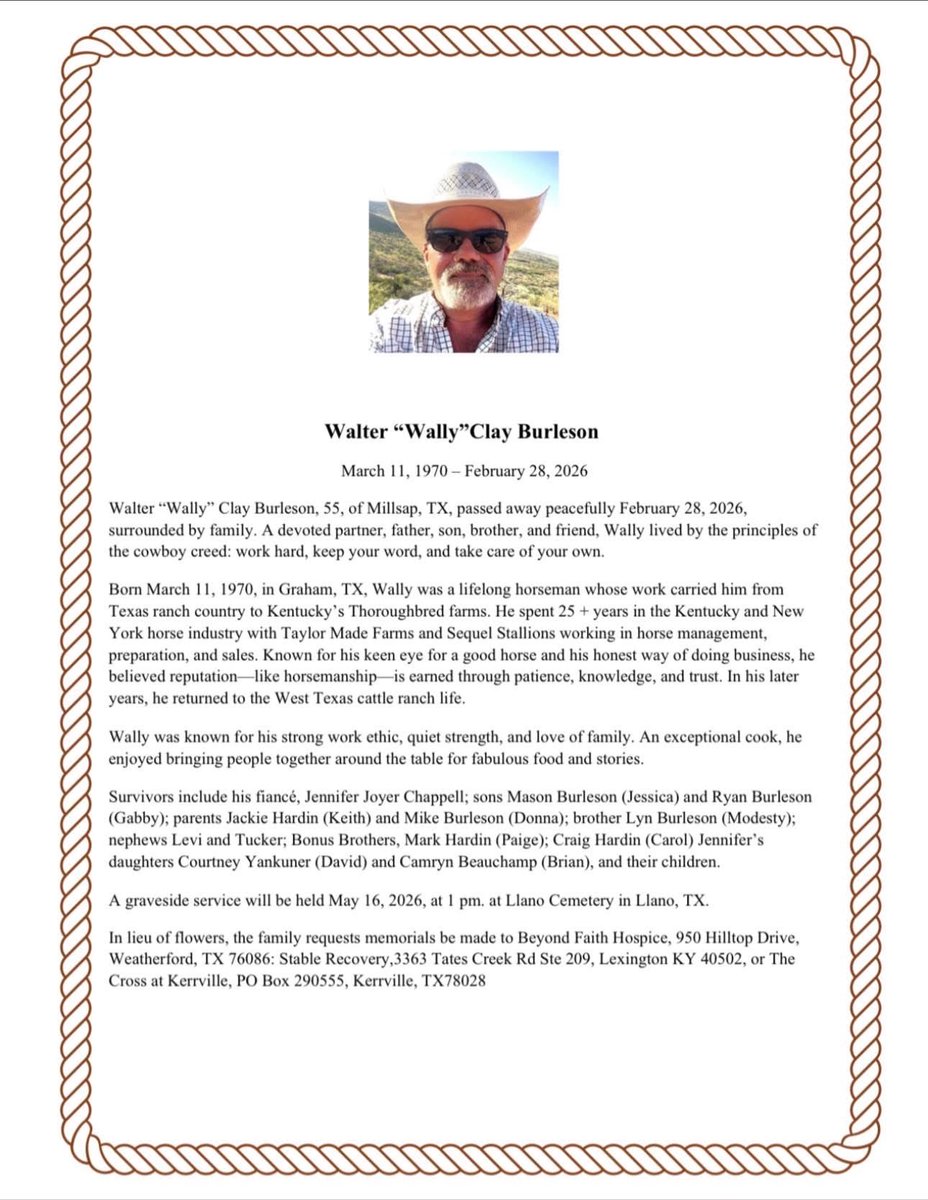 Walter “Wally”Clay Burleson

March 11, 1970 – February 28, 2026

Walter “Wally” Clay Burleson, 55, of Millsap, TX, passed away peacefully February 28, 2026, surrounded by family. A devoted partner, father, son, brother, and friend, Wally lived by the principles of the cowboy creed: work hard, keep your word, and take care of your own.

Born March 11, 1970, in Graham, TX, Wally was a lifelong horseman whose work carried him from Texas ranch country to Kentucky’s Thoroughbred farms. He spent 25 + years in the Kentucky and New York horse industry with Taylor Made Farms and Sequel Stallions working in horse management, preparation, and sales. Known for his keen eye for a good horse and his honest way of doing business, he believed reputation—like horsemanship—is earned through patience, knowledge, and trust. In his later years, he returned to the West Texas cattle ranch life.

Wally was known for his strong work ethic, quiet strength, and love of family. An exceptional cook, he enjoyed bringing people together around the table for fabulous food and stories.

Survivors include his fiancé, Jennifer Joyer Chappell; sons Mason Burleson (Jessica) and Ryan Burleson (Gabby); parents Jackie Hardin (Keith) and Mike Burleson (Donna); brother Lyn Burleson (Modesty); nephews Levi and Tucker; Bonus Brothers, Mark Hardin (Paige); Craig Hardin (Carol) Jennifer’s daughters Courtney Yankuner (David) and Camryn Beauchamp (Brian), and their children.

A graveside service will be held May 16, 2026, at 1 pm. at Llano Cemetery in Llano, TX.

In lieu of flowers, the family requests memorials be made to Beyond Faith Hospice, 950 Hilltop Drive, Weatherford, TX 76086: Stable Recovery,3363 Tates Creek Rd Ste 209, Lexington KY 40502, or The Cross at Kerrville, PO Box 290555, Kerrville, TX78028